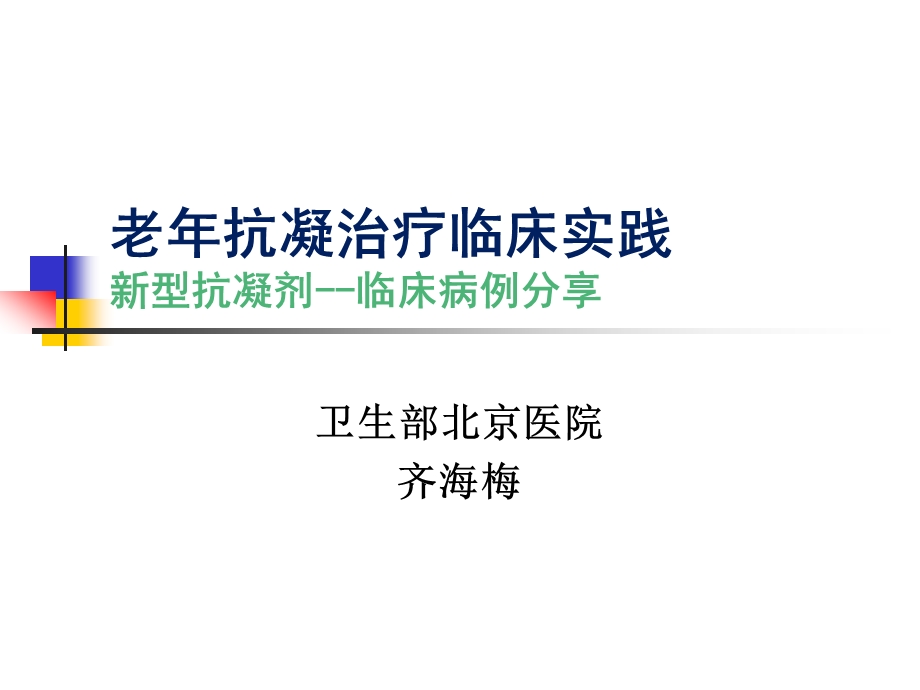 老年抗凝治疗临床实践
新型抗凝剂--临床病例分享

卫生部北京医院
齐海梅